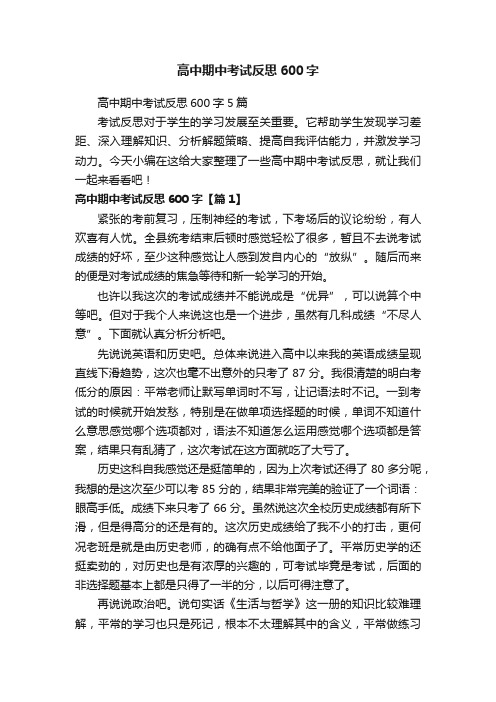 高中期中考试反思600字

高中期中考试反思600字5篇

考试反思对于学生的学习发展至关重要。它帮助学生发现学习差距、深入理解知识、分析解题策略、提高自我评估能力，并激发学习动力。今天小编在这给大家整理了一些高中期中考试反思，就让我们一起来看看吧！

高中期中考试反思600字【篇1】

紧张的考前复习，压制神经的考试，下考场后的议论纷纷，有人欢喜有人忧。全县统考结束后顿时感觉轻松了很多，暂且不去说考试成绩的好坏，至少这种感觉让人感到发自内心的“放纵”。随后而来的便是对考试成绩的焦急等待和新一轮学习的开始。

也许以我这次的考试成绩并不能说成是“优异”，可以说算个中等吧。但对于我个人来说这也是一个进步，虽然有几科成绩“不尽人意”。下面就认真分析分析吧。

先说说英语和历史吧。总体来说进入高中以来我的英语成绩呈现直线下滑趋势，这次也毫不出意外的只考了87分。我很清楚的明白考低分的原因：平常老师让默写单词时不写，让记语法时不记。一到考试的时候就开始发愁，特别是在做单项选择题的时候，单词不知道什么意思感觉哪个选项都对，语法不知道怎么运用感觉哪个选项都是答案，结果只有乱猜了，这次考试在这方面就吃了大亏了。

历史这科自我感觉还是挺简单的，因为上次考试还得了80多分呢，我想的是这次至少可以考85分的，结果非常完美的验证了一个词语：眼高手低。成绩下来只考了66分。虽然说这次全校历史成绩都有所下滑，但是得高分的还是有的。这次历史成绩给了我不小的打击，更何况老班是就是由历史老师，的确有点不给他面子了。平常历史学的还挺卖劲的，对历史也是有浓厚的兴趣的，可考试毕竟是考试，后面的非选择题基本上都是只得了一半的分，以后可得注意了。

再说说政治吧。说句实话《生活与哲学》这一册的知识比较难理解，平常的学习也只是死记，根本不太理解其中的含义，平常做练习